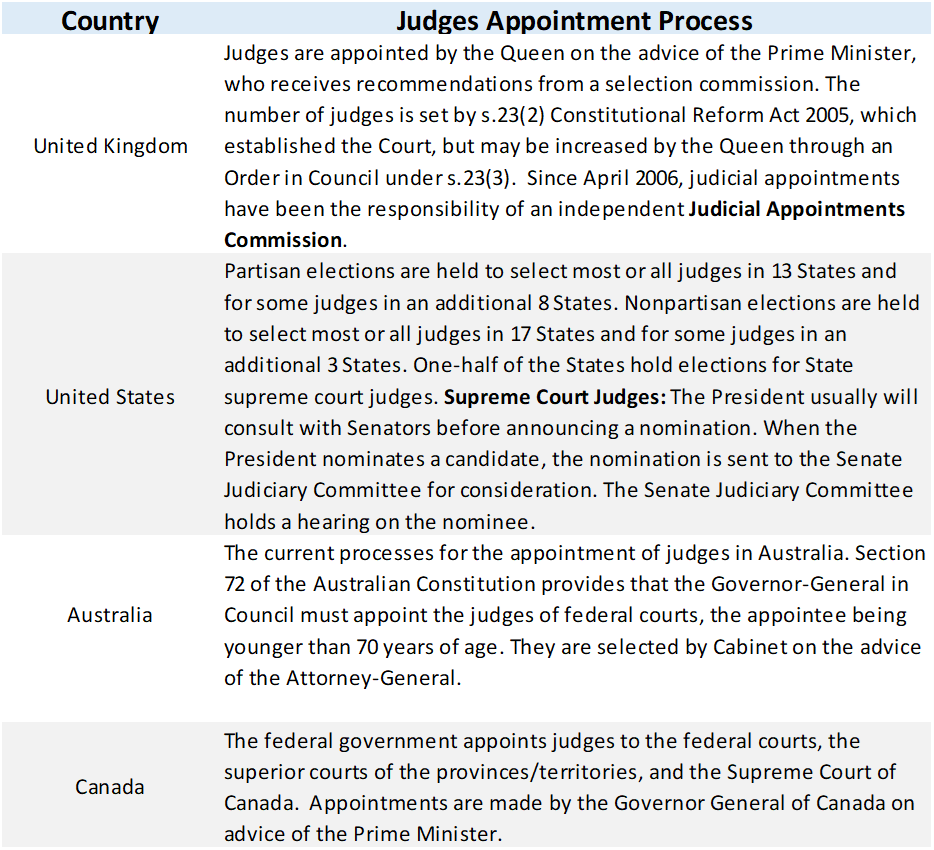 | Country | Judges Appointment Process |
|---|---|
| United Kingdom | Judges are appointed by the Queen on the advice of the Prime Minister, who receives recommendations from a selection commission. The number of judges is set by s.23(2) Constitutional Reform Act 2005, which established the Court, but may be increased by the Queen through an Order in Council under s.23(3). Since April 2006, judicial appointments have been the responsibility of an independent **Judicial Appointments Commission**. |
| United States | Partisan elections are held to select most or all judges in 13 States and for some judges in an additional 8 States. Nonpartisan elections are held to select most or all judges in 17 States and for some judges in an additional 3 States. One-half of the States hold elections for State supreme court judges. **Supreme Court Judges:** The President usually will consult with Senators before announcing a nomination. When the President nominates a candidate, the nomination is sent to the Senate Judiciary Committee for consideration. The Senate Judiciary Committee holds a hearing on the nominee. |
| Australia | The current processes for the appointment of judges in Australia. Section 72 of the Australian Constitution provides that the Governor-General in Council must appoint the judges of federal courts, the appointee being younger than 70 years of age. They are selected by Cabinet on the advice of the Attorney-General. |
| Canada | The federal government appoints judges to the federal courts, the superior courts of the provinces/territories, and the Supreme Court of Canada. Appointments are made by the Governor General of Canada on advice of the Prime Minister. |